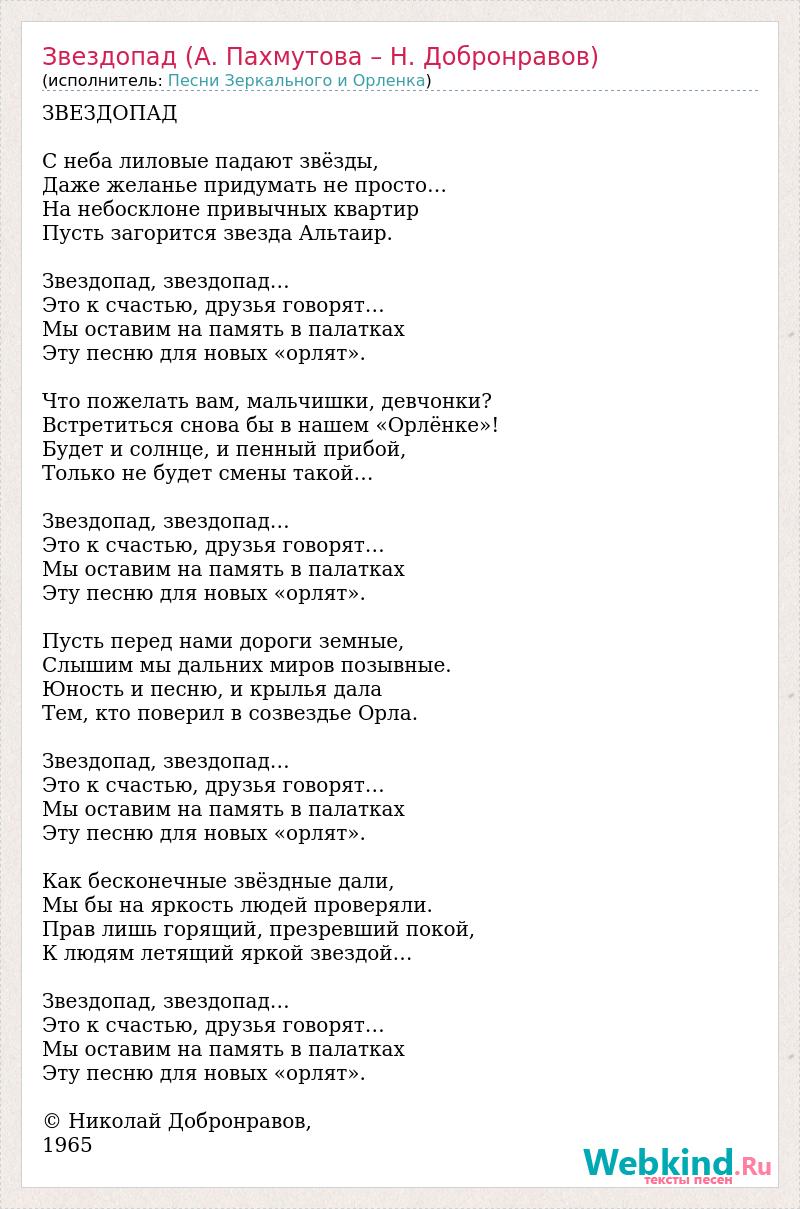 Звездопад (А. Пахмутова – Н. Добронравов)
(исполнитель: Песни Зеркального и Орленка)

ЗВЕЗДОПАД

С неба лиловые падают звёзды,
Даже желанье придумать не просто…
На небосклоне привычных квартир
Пусть загорится звезда Альтаир.

Звездопад, звездопад…
Это к счастью, друзья говорят…
Мы оставим на память в палатках
Эту песню для новых «орлят».

Что пожелать вам, мальчишки, девчонки?
Встретиться снова бы в нашем «Орлёнке»!
Будет и солнце, и пенный прибой,
Только не будет смены такой…

Звездопад, звездопад…
Это к счастью, друзья говорят…
Мы оставим на память в палатках
Эту песню для новых «орлят».

Пусть перед нами дороги земные,
Слышим мы дальних миров позывные.
Юность и песню, и крылья дала
Тем, кто поверил в созвездье Орла.

Звездопад, звездопад…
Это к счастью, друзья говорят…
Мы оставим на память в палатках
Эту песню для новых «орлят».

Как бесконечные звёздные дали,
Мы бы на яркость людей проверяли.
Прав лишь горящий, презревший покой,
К людям летящий яркой звездой…

Звездопад, звездопад…
Это к счастью, друзья говорят…
Мы оставим на память в палатках
Эту песню для новых «орлят».

© Николай Добронравов,
1965

Webkind.Ru
тексты песен